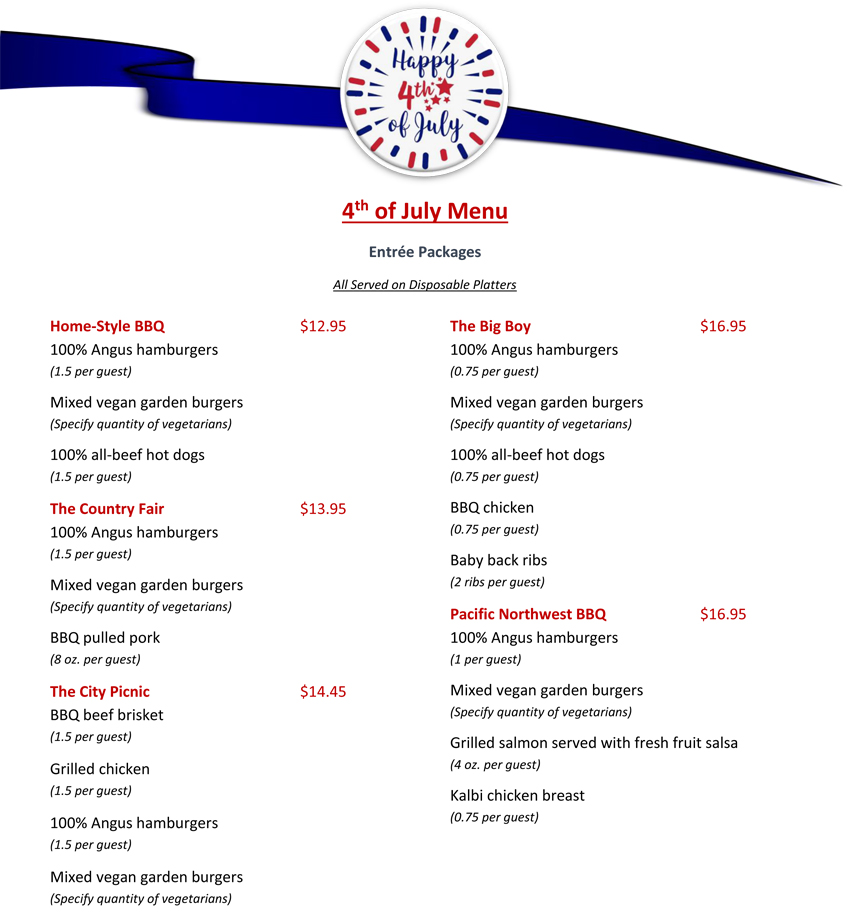 Happy 4th of July

4th of July Menu

Entrée Packages

All Served on Disposable Platters

Home-Style BBQ $12.95
100% Angus hamburgers
(1.5 per guest)

Mixed vegan garden burgers
(Specify quantity of vegetarians)

100% all-beef hot dogs
(1.5 per guest)

The Country Fair $13.95
100% Angus hamburgers
(1.5 per guest)

Mixed vegan garden burgers
(Specify quantity of vegetarians)

BBQ pulled pork
(8 oz. per guest)

The City Picnic $14.45
BBQ beef brisket
(1.5 per guest)

Grilled chicken
(1.5 per guest)

100% Angus hamburgers
(1.5 per guest)

Mixed vegan garden burgers
(Specify quantity of vegetarians)

The Big Boy $16.95
100% Angus hamburgers
(0.75 per guest)

Mixed vegan garden burgers
(Specify quantity of vegetarians)

100% all-beef hot dogs
(0.75 per guest)

BBQ chicken
(0.75 per guest)

Baby back ribs
(2 ribs per guest)

Pacific Northwest BBQ $16.95
100% Angus hamburgers
(1 per guest)

Mixed vegan garden burgers
(Specify quantity of vegetarians)

Grilled salmon served with fresh fruit salsa
(4 oz. per guest)

Kalbi chicken breast
(0.75 per guest)